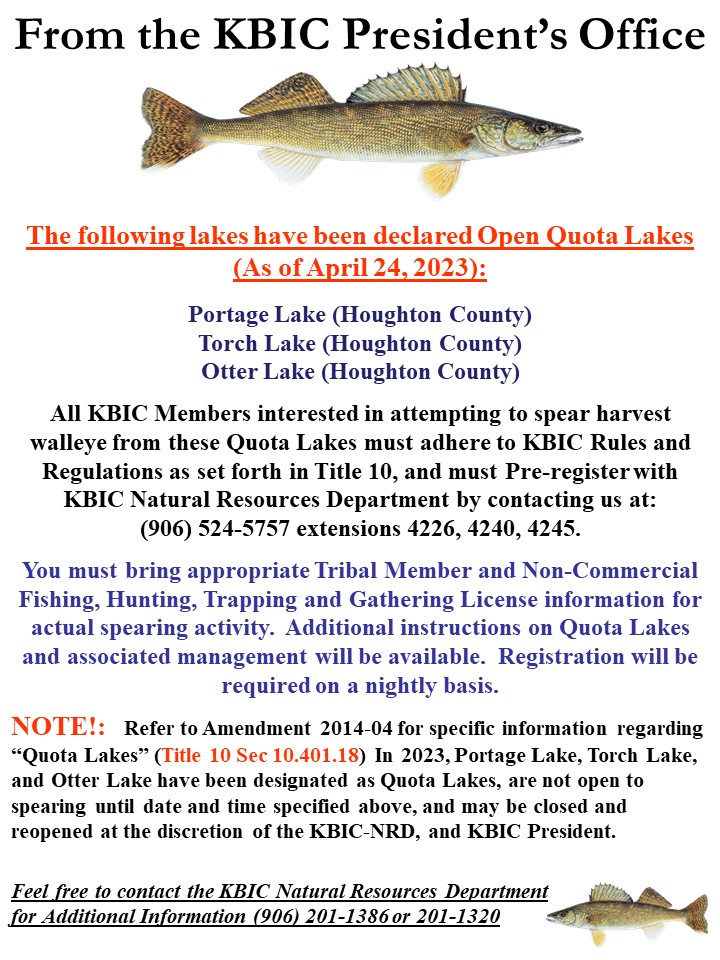 From the KBIC President's Office

The following lakes have been declared Open Quota Lakes (As of April 24, 2023):

Portage Lake (Houghton County)
Torch Lake (Houghton County)
Otter Lake (Houghton County)

All KBIC Members interested in attempting to spear harvest walleye from these Quota Lakes must adhere to KBIC Rules and Regulations as set forth in Title 10, and must Pre-register with KBIC Natural Resources Department by contacting us at: (906) 524-5757 extensions 4226, 4240, 4245.

You must bring appropriate Tribal Member and Non-Commercial Fishing, Hunting, Trapping and Gathering License information for actual spearing activity. Additional instructions on Quota Lakes and associated management will be available. Registration will be required on a nightly basis.

NOTE!: Refer to Amendment 2014-04 for specific information regarding "Quota Lakes" (Title 10 Sec 10.401.18) In 2023, Portage Lake, Torch Lake, and Otter Lake have been designated as Quota Lakes, are not open to spearing until date and time specified above, and may be closed and reopened at the discretion of the KBIC-NRD, and KBIC President.

Feel free to contact the KBIC Natural Resources Department for Additional Information (906) 201-1386 or 201-1320